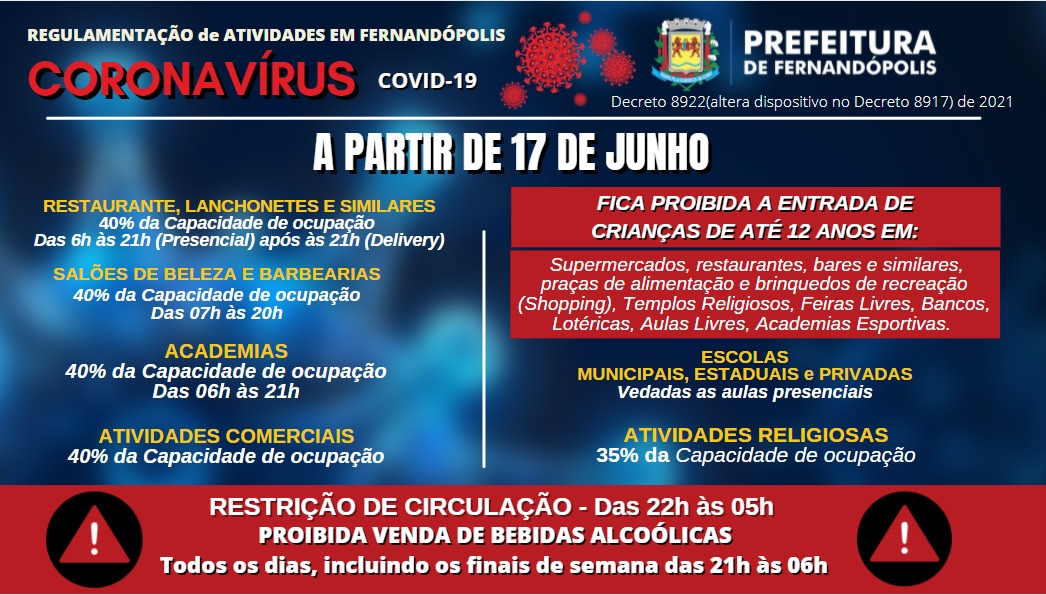 REGULAMENTAÇÃO de ATIVIDADES EM FERNANDÓPOLIS

CORONAVÍRUS COVID-19

PREFEITURA DE FERNANDÓPOLIS

Decreto 8922(altera dispositivo no Decreto 8917) de 2021

A PARTIR DE 17 DE JUNHO

RESTAURANTE, LANCHONETES E SIMILARES
40% da Capacidade de ocupação
Das 6h às 21h (Presencial) após às 21h (Delivery)

SALÕES DE BELEZA E BARBEARIAS
40% da Capacidade de ocupação
Das 07h às 20h

ACADEMIAS
40% da Capacidade de ocupação
Das 06h às 21h

ATIVIDADES COMERCIAIS
40% da Capacidade de ocupação

FICA PROIBIDA A ENTRADA DE CRIANÇAS DE ATÉ 12 ANOS EM:

Supermercados, restaurantes, bares e similares, praças de alimentação e brinquedos de recreação (Shopping), Templos Religiosos, Feiras Livres, Bancos, Lotéricas, Aulas Livres, Academias Esportivas.

ESCOLAS
MUNICIPAIS, ESTADUAIS e PRIVADAS
Vedadas as aulas presenciais

ATIVIDADES RELIGIOSAS
35% da Capacidade de ocupação

RESTRIÇÃO DE CIRCULAÇÃO - Das 22h às 05h
PROIBIDA VENDA DE BEBIDAS ALCOÓLICAS
Todos os dias, incluindo os finais de semana das 21h às 06h